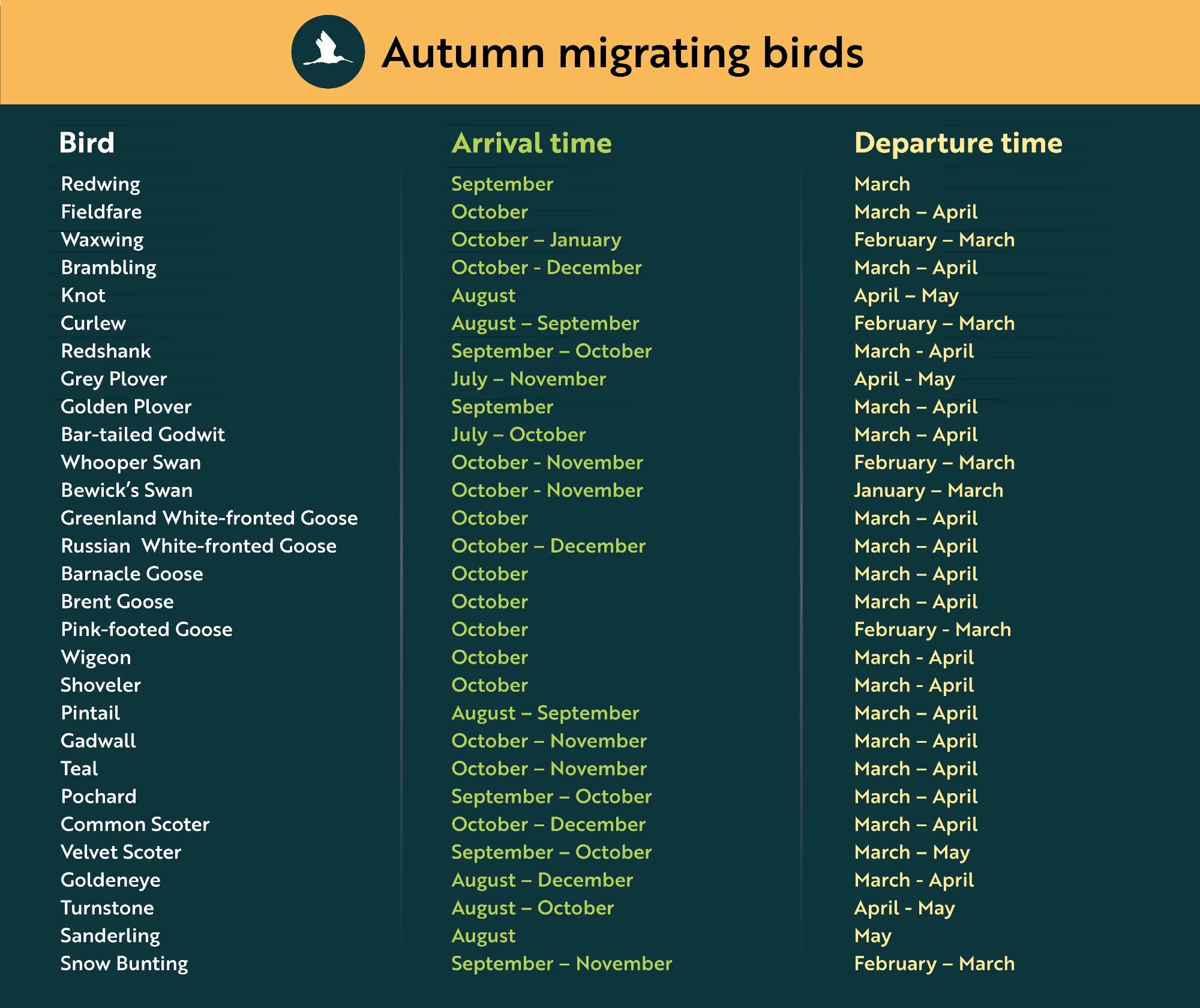 Autumn migrating birds

| Bird | Arrival time | Departure time |
|---|---|---|
| Redwing | September | March |
| Fieldfare | October | March – April |
| Waxwing | October – January | February – March |
| Brambling | October - December | March – April |
| Knot | August | April – May |
| Curlew | August – September | February – March |
| Redshank | September – October | March - April |
| Grey Plover | July – November | April - May |
| Golden Plover | September | March – April |
| Bar-tailed Godwit | July – October | March – April |
| Whooper Swan | October - November | February – March |
| Bewick's Swan | October - November | January – March |
| Greenland White-fronted Goose | October | March – April |
| Russian White-fronted Goose | October – December | March – April |
| Barnacle Goose | October | March – April |
| Brent Goose | October | March – April |
| Pink-footed Goose | October | February - March |
| Wigeon | October | March - April |
| Shoveler | October | March - April |
| Pintail | August – September | March – April |
| Gadwall | October – November | March – April |
| Teal | October – November | March – April |
| Pochard | September – October | March – April |
| Common Scoter | October – December | March – April |
| Velvet Scoter | September – October | March – May |
| Goldeneye | August – December | March - April |
| Turnstone | August – October | April - May |
| Sanderling | August | May |
| Snow Bunting | September – November | February – March |